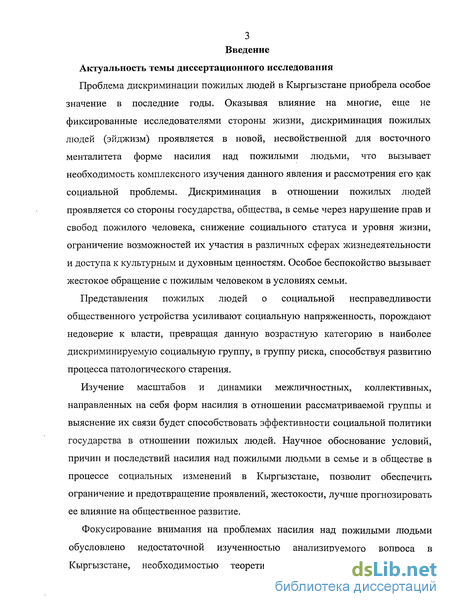 3
Введение

Актуальность темы диссертационного исследования

Проблема дискриминации пожилых людей в Кыргызстане приобрела особое значение в последние годы. Оказывая влияние на многие, еще не фиксированные исследователями стороны жизни, дискриминация пожилых людей (эйджизм) проявляется в новой, несвойственной для восточного менталитета форме насилия над пожилыми людьми, что вызывает необходимость комплексного изучения данного явления и рассмотрения его как социальной проблемы. Дискриминация в отношении пожилых людей проявляется со стороны государства, общества, в семье через нарушение прав и свобод пожилого человека, снижение социального статуса и уровня жизни, ограничение возможностей их участия в различных сферах жизнедеятельности и доступа к культурным и духовным ценностям. Особое беспокойство вызывает жестокое обращение с пожилым человеком в условиях семьи.

Представления пожилых людей о социальной несправедливости общественного устройства усиливают социальную напряженность, порождают недоверие к власти, превращая данную возрастную категорию в наиболее дискриминируемую социальную группу, в группу риска, способствуя развитию процесса патологического старения.

Изучение масштабов и динамики межличностных, коллективных, направленных на себя форм насилия в отношении рассматриваемой группы и выяснение их связи будет способствовать эффективности социальной политики государства в отношении пожилых людей. Научное обоснование условий, причин и последствий насилия над пожилыми людьми в семье и в обществе в процессе социальных изменений в Кыргызстане, позволит обеспечить ограничение и предотвращение проявлений, жестокости, лучше прогнозировать ее влияние на общественное развитие.

Фокусирование внимания на проблемах насилия над пожилыми людьми обусловлено недостаточной изученностью анализируемого вопроса в Кыргызстане, необходимостью теорети

dsLib.net
библиотека диссертаций